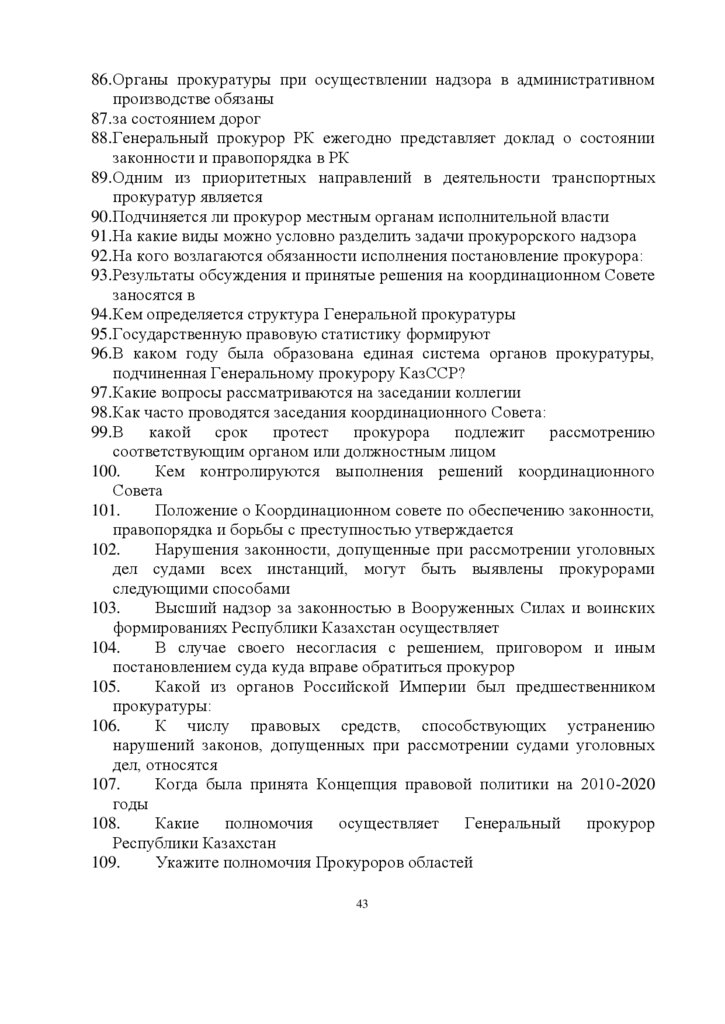 86.Органы прокуратуры при осуществлении надзора в административном производстве обязаны
87.за состоянием дорог
88.Генеральный прокурор РК ежегодно представляет доклад о состоянии законности и правопорядка в РК
89.Одним из приоритетных направлений в деятельности транспортных прокуратур является
90.Подчиняется ли прокурор местным органам исполнительной власти
91.На какие виды можно условно разделить задачи прокурорского надзора
92.На кого возлагаются обязанности исполнения постановление прокурора:
93.Результаты обсуждения и принятые решения на координационном Совете заносятся в
94.Кем определяется структура Генеральной прокуратуры
95.Государственную правовую статистику формируют
96.В каком году была образована единая система органов прокуратуры, подчиненная Генеральному прокурору КазССР?
97.Какие вопросы рассматриваются на заседании коллегии
98.Как часто проводятся заседания координационного Совета:
99.В какой срок протест прокурора подлежит рассмотрению соответствующим органом или должностным лицом
100. Кем контролируются выполнения решений координационного Совета
101. Положение о Координационном совете по обеспечению законности, правопорядка и борьбы с преступностью утверждается
102. Нарушения законности, допущенные при рассмотрении уголовных дел судами всех инстанций, могут быть выявлены прокурорами следующими способами
103. Высший надзор за законностью в Вооруженных Силах и воинских формированиях Республики Казахстан осуществляет
104. В случае своего несогласия с решением, приговором и иным постановлением суда куда вправе обратиться прокурор
105. Какой из органов Российской Империи был предшественником прокуратуры:
106. К числу правовых средств, способствующих устранению нарушений законов, допущенных при рассмотрении судами уголовных дел, относятся
107. Когда была принята Концепция правовой политики на 2010-2020 годы
108. Какие полномочия осуществляет Генеральный прокурор Республики Казахстан
109. Укажите полномочия Прокуроров областей

43